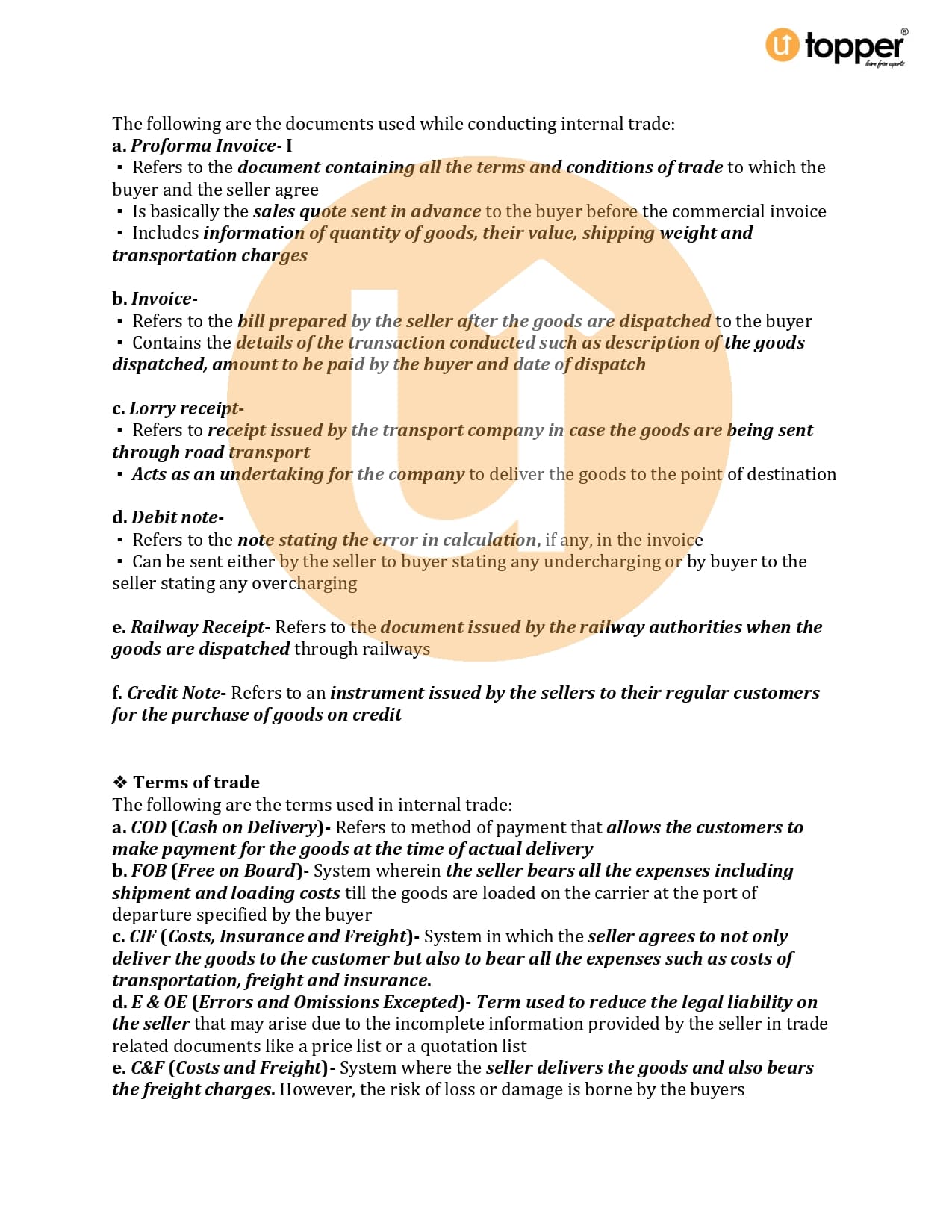 topper
learn from experts

The following are the documents used while conducting internal trade:
a. Proforma Invoice- I
▪ Refers to the document containing all the terms and conditions of trade to which the buyer and the seller agree
▪ Is basically the sales quote sent in advance to the buyer before the commercial invoice
▪ Includes information of quantity of goods, their value, shipping weight and transportation charges

b. Invoice-
▪ Refers to the bill prepared by the seller after the goods are dispatched to the buyer
▪ Contains the details of the transaction conducted such as description of the goods dispatched, amount to be paid by the buyer and date of dispatch

c. Lorry receipt-
▪ Refers to receipt issued by the transport company in case the goods are being sent through road transport
▪ Acts as an undertaking for the company to deliver the goods to the point of destination

d. Debit note-
▪ Refers to the note stating the error in calculation, if any, in the invoice
▪ Can be sent either by the seller to buyer stating any undercharging or by buyer to the seller stating any overcharging

e. Railway Receipt- Refers to the document issued by the railway authorities when the goods are dispatched through railways

f. Credit Note- Refers to an instrument issued by the sellers to their regular customers for the purchase of goods on credit

❖ Terms of trade
The following are the terms used in internal trade:
a. COD (Cash on Delivery)- Refers to method of payment that allows the customers to make payment for the goods at the time of actual delivery
b. FOB (Free on Board)- System wherein the seller bears all the expenses including shipment and loading costs till the goods are loaded on the carrier at the port of departure specified by the buyer
c. CIF (Costs, Insurance and Freight)- System in which the seller agrees to not only deliver the goods to the customer but also to bear all the expenses such as costs of transportation, freight and insurance.
d. E & OE (Errors and Omissions Excepted)- Term used to reduce the legal liability on the seller that may arise due to the incomplete information provided by the seller in trade related documents like a price list or a quotation list
e. C&F (Costs and Freight)- System where the seller delivers the goods and also bears the freight charges. However, the risk of loss or damage is borne by the buyers